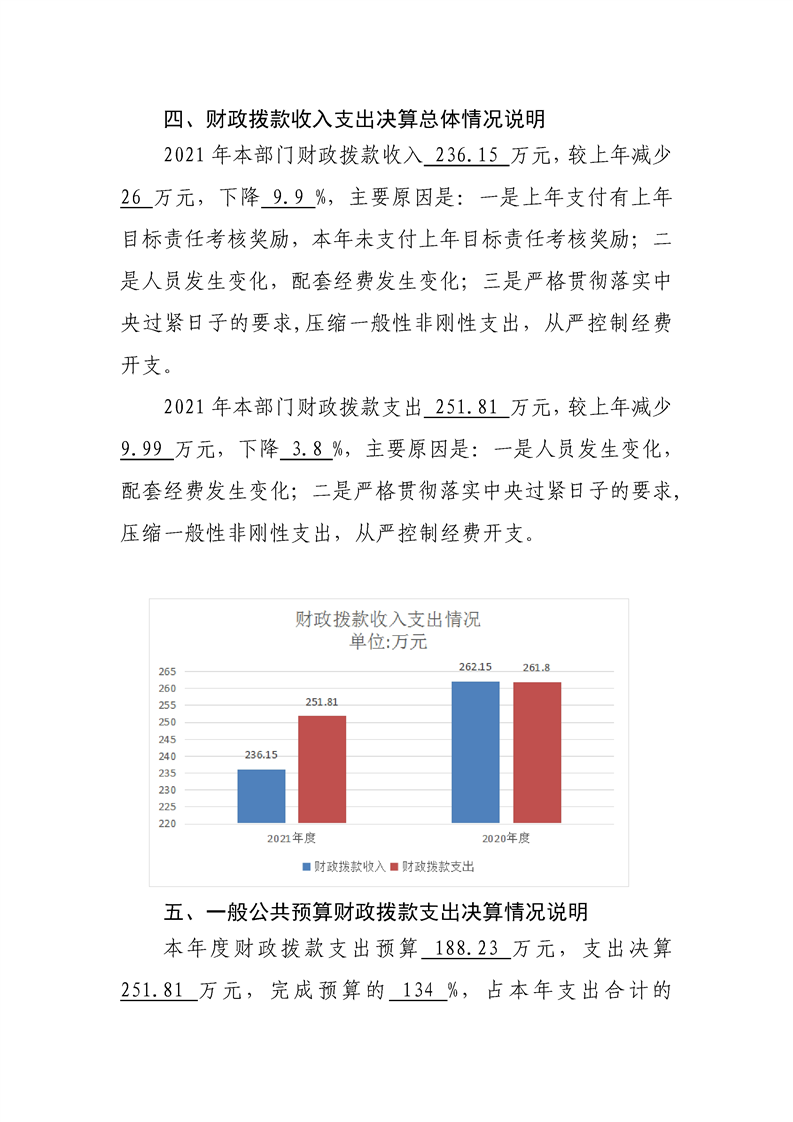 四、财政拨款收入支出决算总体情况说明

2021 年本部门财政拨款收入 236.15 万元，较上年减少 26 万元，下降 9.9 %，主要原因是：一是上年支付有上年目标责任考核奖励，本年未支付上年目标责任考核奖励；二是人员发生变化，配套经费发生变化；三是严格贯彻落实中央过紧日子的要求,压缩一般性非刚性支出，从严控制经费开支。

2021 年本部门财政拨款支出 251.81 万元，较上年减少 9.99 万元，下降 3.8 %，主要原因是：一是人员发生变化，配套经费发生变化；二是严格贯彻落实中央过紧日子的要求，压缩一般性非刚性支出，从严控制经费开支。

财政拨款收入支出情况
单位:万元

265
260
255
250
245
240
235
230
225
220

236.15
251.81
262.15
261.8

2021年度
2020年度

财政拨款收入 财政拨款支出

五、一般公共预算财政拨款支出决算情况说明

本年度财政拨款支出预算 188.23 万元，支出决算 251.81 万元，完成预算的 134 %，占本年支出合计的